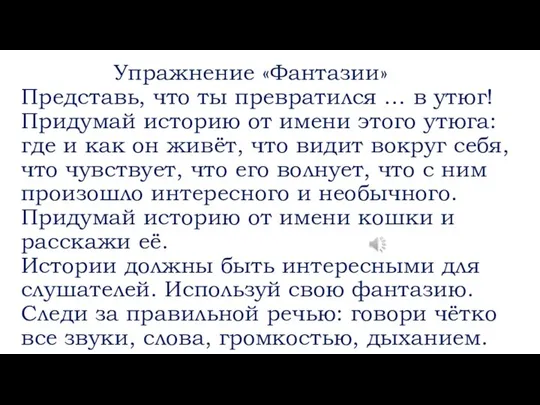 Упражнение «Фантазии»
Представь, что ты превратился ... в утюг! Придумай историю от имени этого утюга: где и как он живёт, что видит вокруг себя, что чувствует, что его волнует, что с ним произошло интересного и необычного.
Придумай историю от имени кошки и расскажи её.
Истории должны быть интересными для слушателей. Используй свою фантазию.
Следи за правильной речью: говори чётко все звуки, слова, громкостью, дыханием.